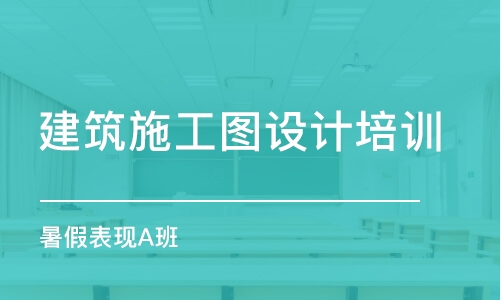 建筑施工图设计培训

暑假表现A班